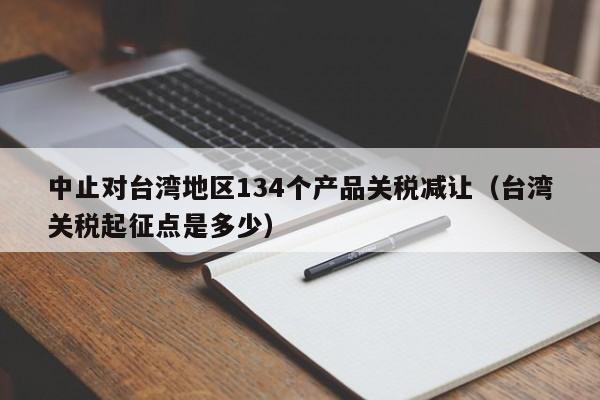 中止对台湾地区134个产品关税减让（台湾关税起征点是多少)